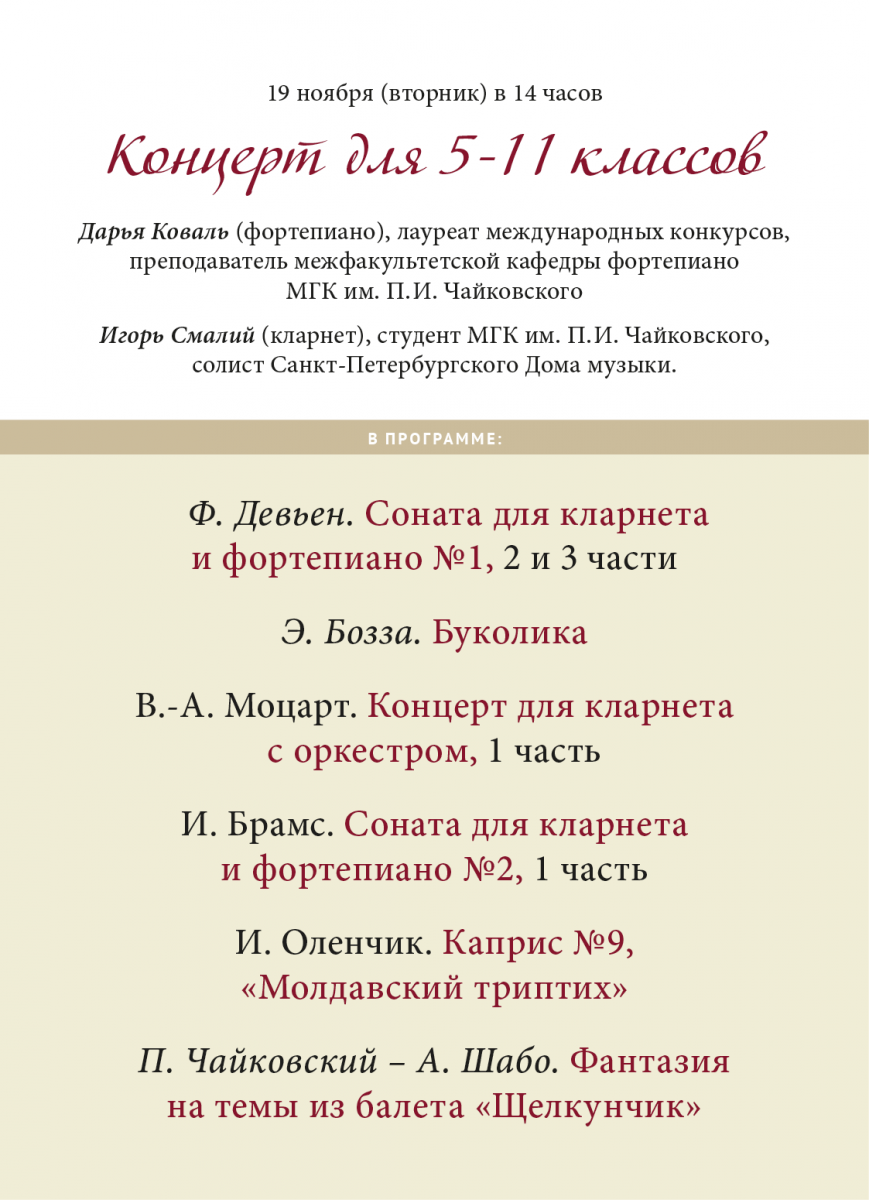 19 ноября (вторник) в 14 часов

Концерт для 5-11 классов

Дарья Коваль (фортепиано), лауреат международных конкурсов, преподаватель межфакультетской кафедры фортепиано МГК им. П.И. Чайковского

Игорь Смалий (кларнет), студент МГК им. П.И. Чайковского, солист Санкт-Петербургского Дома музыки.

В ПРОГРАММЕ:

Ф. Девьен. Соната для кларнета и фортепиано №1, 2 и 3 части

Э. Бозза. Буколика

В.-А. Моцарт. Концерт для кларнета с оркестром, 1 часть

И. Брамс. Соната для кларнета и фортепиано №2, 1 часть

И. Оленчик. Каприс №9, «Молдавский триптих»

П. Чайковский – А. Шабо. Фантазия на темы из балета «Щелкунчик»